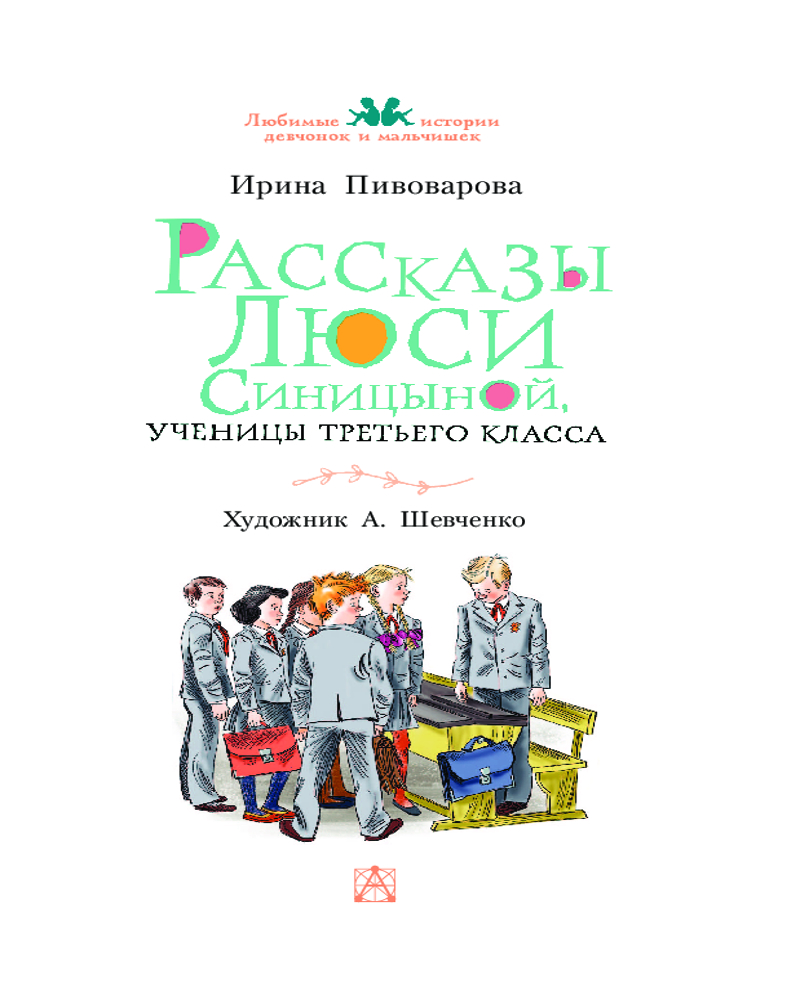 Любимые истории
девчонок и мальчишек

Ирина Пивоварова

Рассказы
Люси
Синицыной,
ученицы третьего класса

Художник А. Шевченко